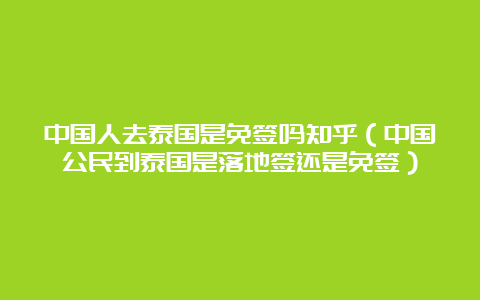 中国人去泰国是免签吗知乎（中国公民到泰国是落地签还是免签）